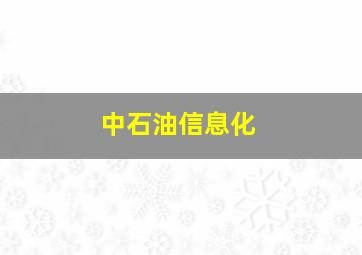 中石油信息化